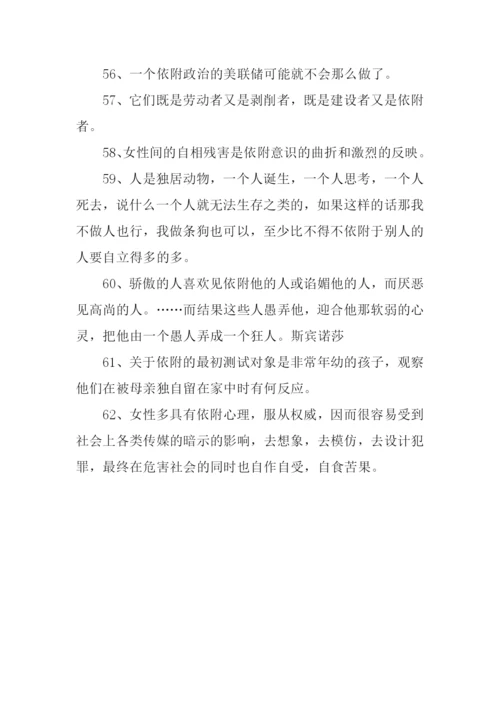 56、一个依附政治的美联储可能就不会那么做了。

57、它们既是劳动者又是剥削者，既是建设者又是依附者。

58、女性间的自相残害是依附意识的曲折和激烈的反映。

59、人是独居动物，一个人诞生，一个人思考，一个人死去，说什么一个人就无法生存之类的，如果这样的话那我不做人也行，我做条狗也可以，至少比不得不依附于别人的人要自立得多的多。

60、骄傲的人喜欢见依附他的人或谄媚他的人，而厌恶见高尚的人。……而结果这些人愚弄他，迎合他那软弱的心灵，把他由一个愚人弄成一个狂人。斯宾诺莎

61、关于依附的最初测试对象是非常年幼的孩子，观察他们在被母亲独自留在家中时有何反应。

62、女性多具有依附心理，服从权威，因而很容易受到社会上各类传媒的暗示的影响，去想象，去模仿，去设计犯罪，最终在危害社会的同时也自作自受，自食苦果。